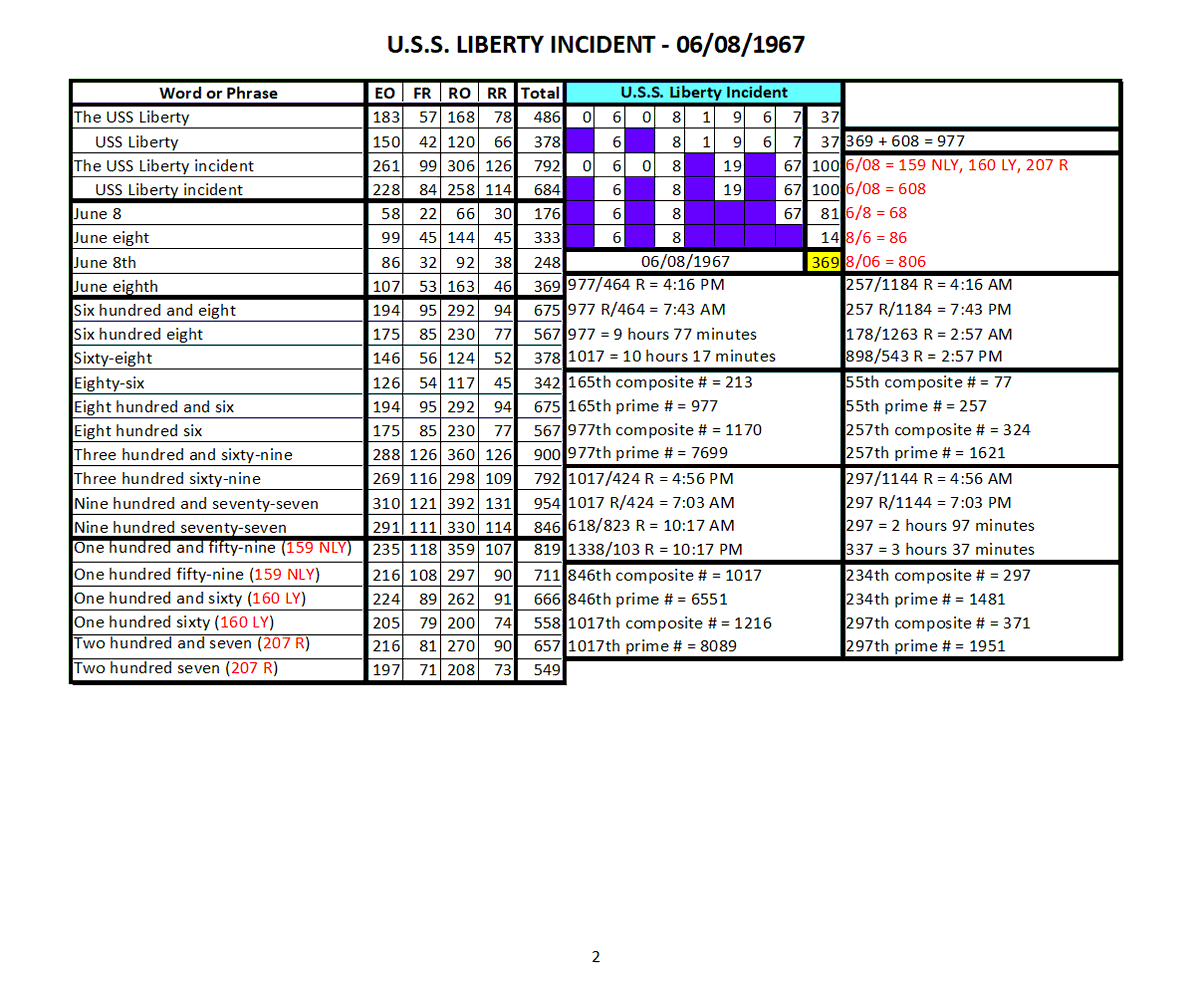 U.S.S. LIBERTY INCIDENT - 06/08/1967

| Word or Phrase | EO | FR | RO | RR | Total | U.S.S. Liberty Incident | | | | | | | | | |
|---|---|---|---|---|---|---|---|---|---|---|---|---|---|---|---|
| The USS Liberty | 183 | 57 | 168 | 78 | 486 | 0 | 6 | 0 | 8 | 1 | 9 | 6 | 7 | 37 | |
| USS Liberty | 150 | 42 | 120 | 66 | 378 | | 6 | | 8 | 1 | 9 | 6 | 7 | 37 | 369 + 608 = 977 |
| The USS Liberty incident | 261 | 99 | 306 | 126 | 792 | 0 | 6 | 0 | 8 | | 19 | | 67 | 100 | 6/08 = 159 NLY, 160 LY, 207 R |
| USS Liberty incident | 228 | 84 | 258 | 114 | 684 | | 6 | | 8 | | 19 | | 67 | 100 | 6/08 = 608 |
| June 8 | 58 | 22 | 66 | 30 | 176 | | 6 | | 8 | | | | 67 | 81 | 6/8 = 68 |
| June eight | 99 | 45 | 144 | 45 | 333 | | 6 | | 8 | | | | | 14 | 8/6 = 86 |
| June 8th | 86 | 32 | 92 | 38 | 248 | 06/08/1967 | | | | | | | | 369 | 8/06 = 806 |
| June eighth | 107 | 53 | 163 | 46 | 369 | 977/464 R = 4:16 PM | | | | | | | | | 257/1184 R = 4:16 AM |
| Six hundred and eight | 194 | 95 | 292 | 94 | 675 | 977 R/464 = 7:43 AM | | | | | | | | | 257 R/1184 = 7:43 PM |
| Six hundred eight | 175 | 85 | 230 | 77 | 567 | 977 = 9 hours 77 minutes | | | | | | | | | 178/1263 R = 2:57 AM |
| Sixty-eight | 146 | 56 | 124 | 52 | 378 | 1017 = 10 hours 17 minutes | | | | | | | | | 898/543 R = 2:57 PM |
| Eighty-six | 126 | 54 | 117 | 45 | 342 | 165th composite # = 213 | | | | | | | | | 55th composite # = 77 |
| Eight hundred and six | 194 | 95 | 292 | 94 | 675 | 165th prime # = 977 | | | | | | | | | 55th prime # = 257 |
| Eight hundred six | 175 | 85 | 230 | 77 | 567 | 977th composite # = 1170 | | | | | | | | | 257th composite # = 324 |
| Three hundred and sixty-nine | 288 | 126 | 360 | 126 | 900 | 977th prime # = 7699 | | | | | | | | | 257th prime # = 1621 |
| Three hundred sixty-nine | 269 | 116 | 298 | 109 | 792 | 1017/424 R = 4:56 PM | | | | | | | | | 297/1144 R = 4:56 AM |
| Nine hundred and seventy-seven | 310 | 121 | 392 | 131 | 954 | 1017 R/424 = 7:03 AM | | | | | | | | | 297 R/1144 = 7:03 PM |
| Nine hundred seventy-seven | 291 | 111 | 330 | 114 | 846 | 618/823 R = 10:17 AM | | | | | | | | | 297 = 2 hours 97 minutes |
| One hundred and fifty-nine (159 NLY) | 235 | 118 | 359 | 107 | 819 | 1338/103 R = 10:17 PM | | | | | | | | | 337 = 3 hours 37 minutes |
| One hundred fifty-nine (159 NLY) | 216 | 108 | 297 | 90 | 711 | 846th composite # = 1017 | | | | | | | | | 234th composite # = 297 |
| One hundred and sixty (160 LY) | 224 | 89 | 262 | 91 | 666 | 846th prime # = 6551 | | | | | | | | | 234th prime # = 1481 |
| One hundred sixty (160 LY) | 205 | 79 | 200 | 74 | 558 | 1017th composite # = 1216 | | | | | | | | | 297th composite # = 371 |
| Two hundred and seven (207 R) | 216 | 81 | 270 | 90 | 657 | 1017th prime # = 8089 | | | | | | | | | 297th prime # = 1951 |
| Two hundred seven (207 R) | 197 | 71 | 208 | 73 | 549 | | | | | | | | | | |

2